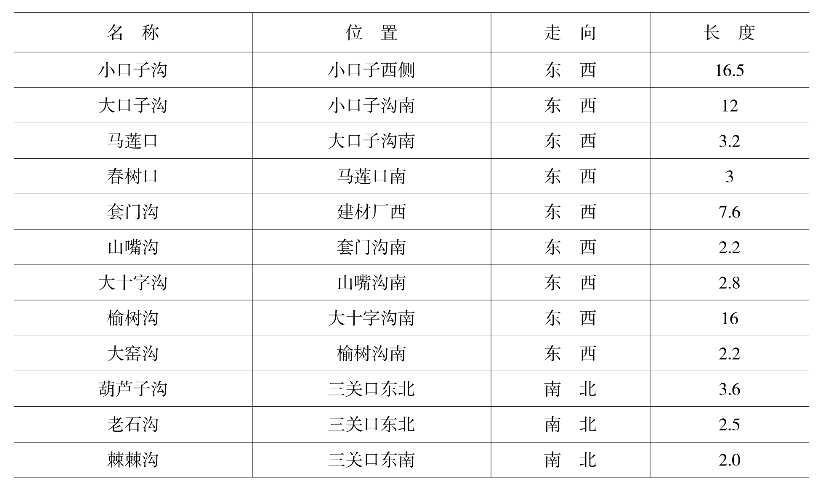 | 名 称 | 位 置 | 走 向 | 长 度 |
|---|---|---|---|
| 小口子沟 | 小口子西侧 | 东 西 | 16.5 |
| 大口子沟 | 小口子沟南 | 东 西 | 12 |
| 马莲口 | 大口子沟南 | 东 西 | 3.2 |
| 春树口 | 马莲口南 | 东 西 | 3 |
| 套门沟 | 建材厂西 | 东 西 | 7.6 |
| 山嘴沟 | 套门沟南 | 东 西 | 2.2 |
| 大十字沟 | 山嘴沟南 | 东 西 | 2.8 |
| 榆树沟 | 大十字沟南 | 东 西 | 16 |
| 大窑沟 | 榆树沟南 | 东 西 | 2.2 |
| 葫芦子沟 | 三关口东北 | 南 北 | 3.6 |
| 老石沟 | 三关口东北 | 南 北 | 2.5 |
| 棘棘沟 | 三关口东南 | 南 北 | 2.0 |